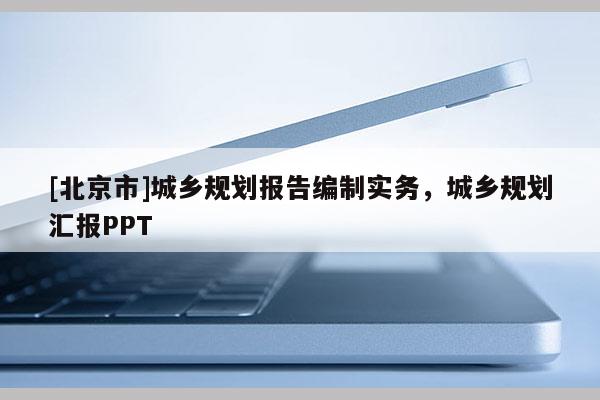 [北京市]城乡规划报告编制实务，城乡规划汇报PPT